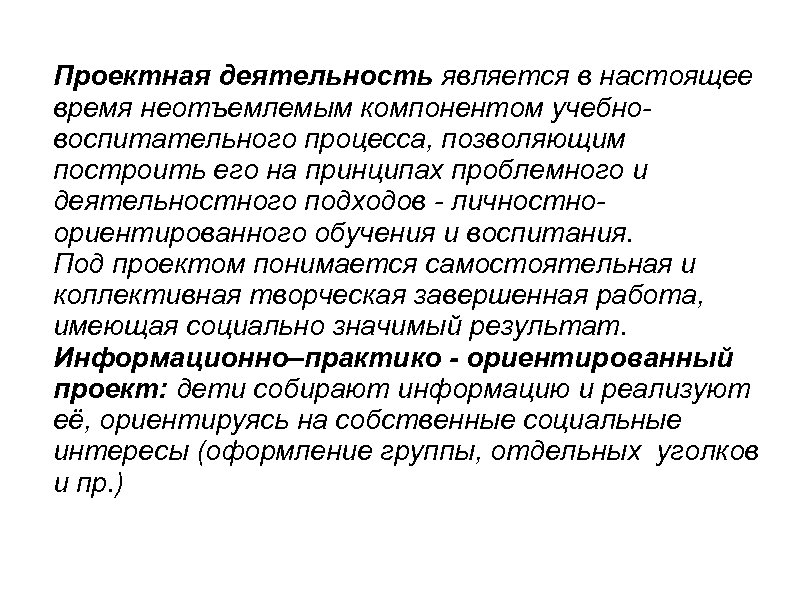 Проектная деятельность является в настоящее время неотъемлемым компонентом учебно-воспитательного процесса, позволяющим построить его на принципах проблемного и деятельностного подходов - личностно-ориентированного обучения и воспитания.
Под проектом понимается самостоятельная и коллективная творческая завершенная работа, имеющая социально значимый результат.
Информационно–практико - ориентированный проект: дети собирают информацию и реализуют её, ориентируясь на собственные социальные интересы (оформление группы, отдельных уголков и пр.)